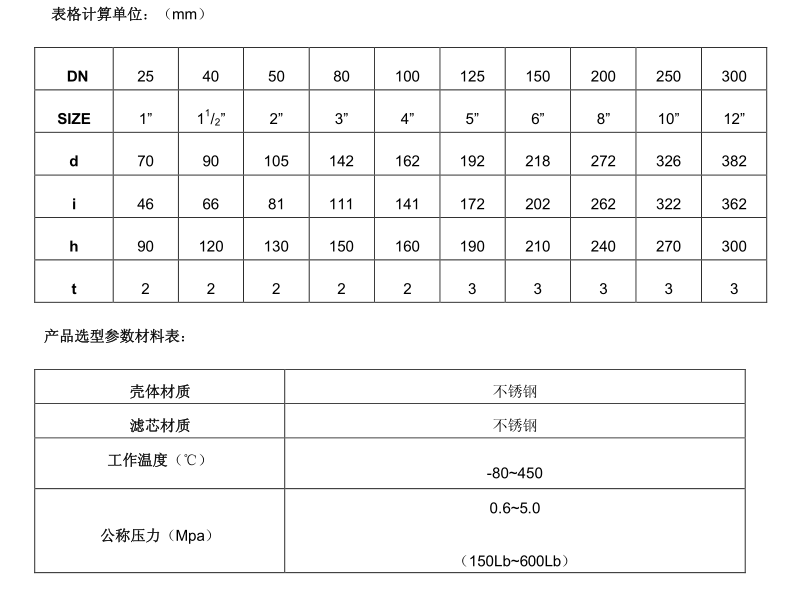 表格计算单位：（mm）

| DN | 25 | 40 | 50 | 80 | 100 | 125 | 150 | 200 | 250 | 300 |
|---|---|---|---|---|---|---|---|---|---|---|
| SIZE | 1” | $1^1/_2$” | 2” | 3” | 4” | 5” | 6” | 8” | 10” | 12” |
| d | 70 | 90 | 105 | 142 | 162 | 192 | 218 | 272 | 326 | 382 |
| i | 46 | 66 | 81 | 111 | 141 | 172 | 202 | 262 | 322 | 362 |
| h | 90 | 120 | 130 | 150 | 160 | 190 | 210 | 240 | 270 | 300 |
| t | 2 | 2 | 2 | 2 | 2 | 3 | 3 | 3 | 3 | 3 |

产品选型参数材料表：

| 壳体材质 | 不锈钢 |
|---|---|
| 滤芯材质 | 不锈钢 |
| 工作温度（℃） | -80~450 |
| 公称压力（Mpa） | 0.6~5.0 （150Lb~600Lb） |